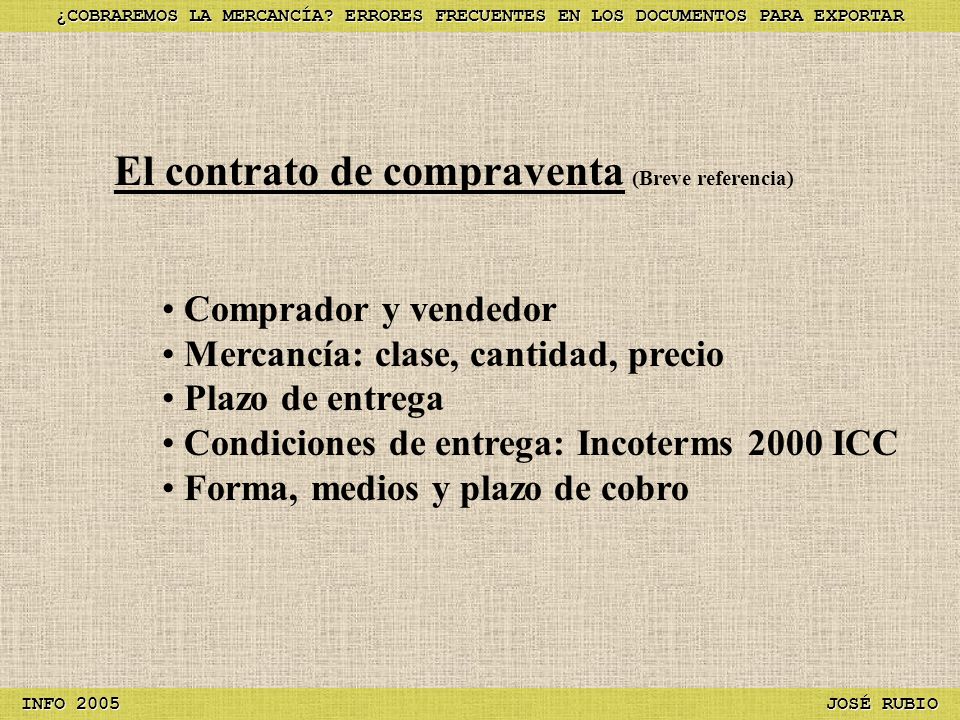 ¿COBRAREMOS LA MERCANCÍA? ERRORES FRECUENTES EN LOS DOCUMENTOS PARA EXPORTAR

El contrato de compraventa (Breve referencia)

• Comprador y vendedor
• Mercancía: clase, cantidad, precio
• Plazo de entrega
• Condiciones de entrega: Incoterms 2000 ICC
• Forma, medios y plazo de cobro

INFO 2005

JOSÉ RUBIO